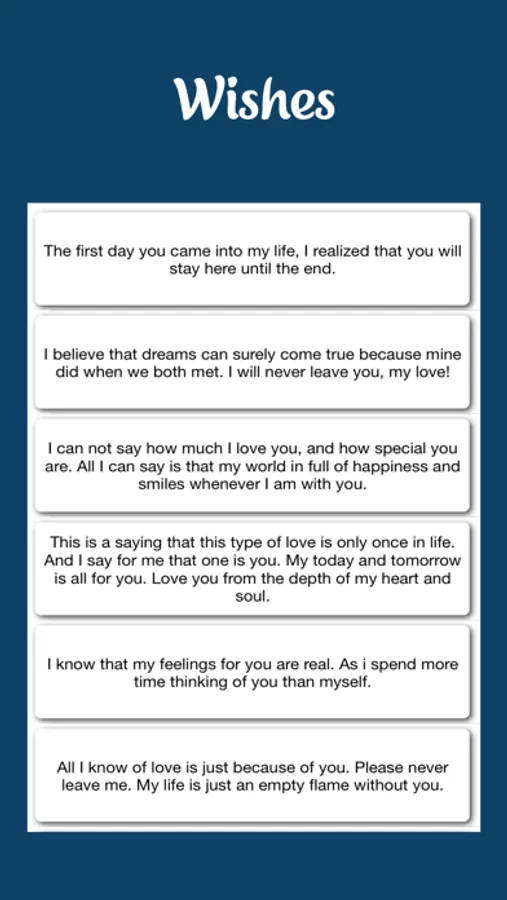 Wishes

The first day you came into my life, I realized that you will stay here until the end.

I believe that dreams can surely come true because mine did when we both met. I will never leave you, my love!

I can not say how much I love you, and how special you are. All I can say is that my world in full of happiness and smiles whenever I am with you.

This is a saying that this type of love is only once in life. And I say for me that one is you. My today and tomorrow is all for you. Love you from the depth of my heart and soul.

I know that my feelings for you are real. As i spend more time thinking of you than myself.

All I know of love is just because of you. Please never leave me. My life is just an empty flame without you.